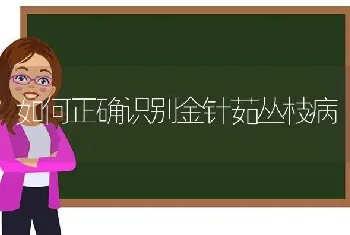 如何正确识别金针菇丛枝病